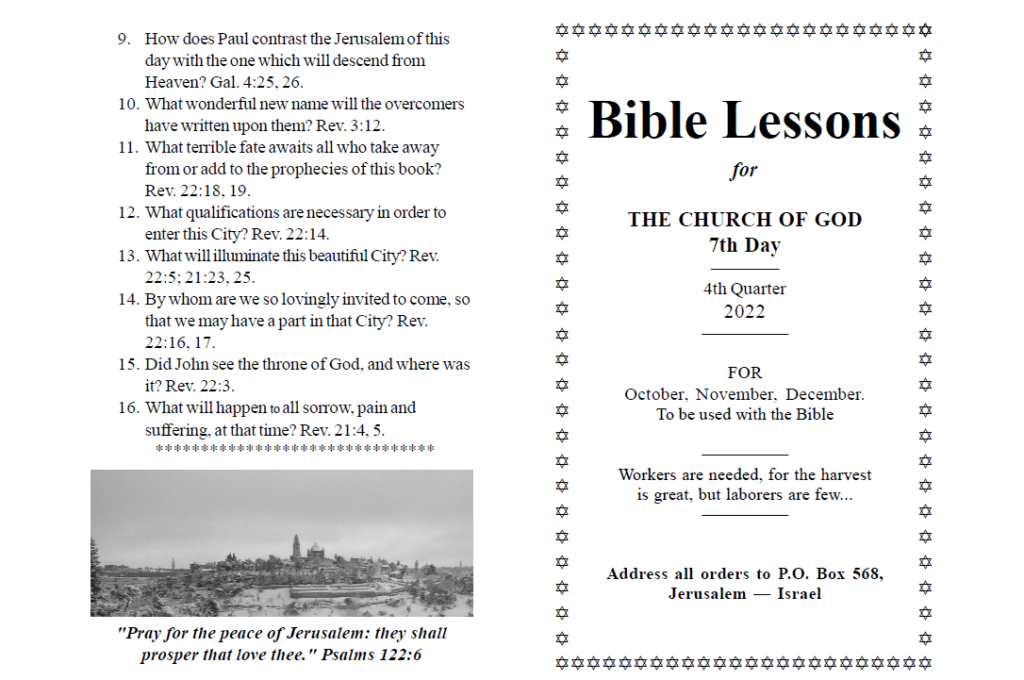 9. How does Paul contrast the Jerusalem of this day with the one which will descend from Heaven? Gal. 4:25, 26.
10. What wonderful new name will the overcomers have written upon them? Rev. 3:12.
11. What terrible fate awaits all who take away from or add to the prophecies of this book? Rev. 22:18, 19.
12. What qualifications are necessary in order to enter this City? Rev. 22:14.
13. What will illuminate this beautiful City? Rev. 22:5; 21:23, 25.
14. By whom are we so lovingly invited to come, so that we may have a part in that City? Rev. 22:16, 17.
15. Did John see the throne of God, and where was it? Rev. 22:3.
16. What will happen to all sorrow, pain and suffering, at that time? Rev. 21:4, 5.
******************************

"Pray for the peace of Jerusalem: they shall prosper that love thee." Psalms 122:6

Bible Lessons

for

THE CHURCH OF GOD
7th Day

4th Quarter
2022

FOR
October, November, December.
To be used with the Bible

Workers are needed, for the harvest is great, but laborers are few...

Address all orders to P.O. Box 568,
Jerusalem — Israel